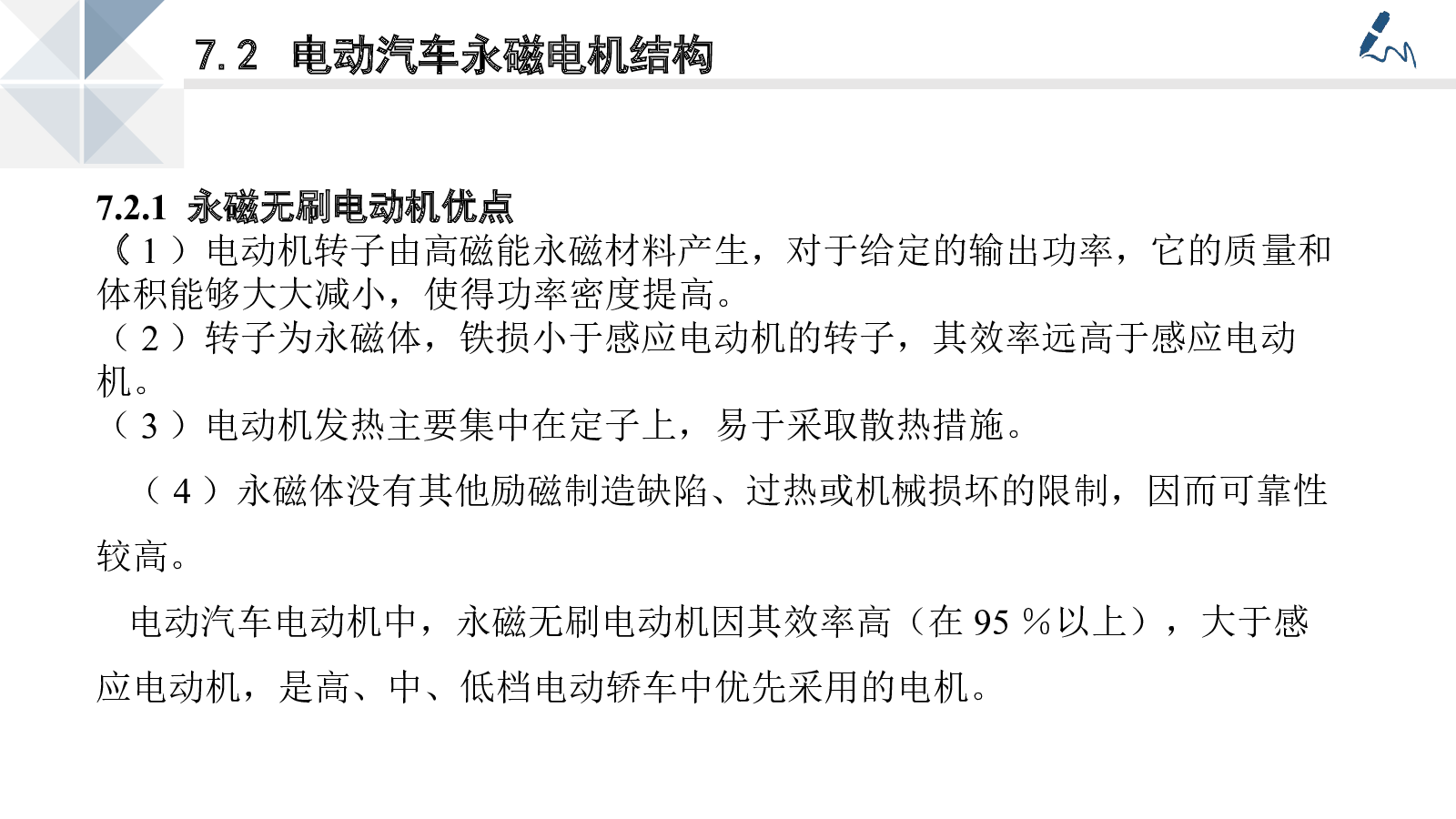 7.2 电动汽车永磁电机结构

7.2.1 永磁无刷电动机优点
（1）电动机转子由高磁能永磁材料产生，对于给定的输出功率，它的质量和体积能够大大减小，使得功率密度提高。
（2）转子为永磁体，铁损小于感应电动机的转子，其效率远高于感应电动机。
（3）电动机发热主要集中在定子上，易于采取散热措施。

（4）永磁体没有其他励磁制造缺陷、过热或机械损坏的限制，因而可靠性较高。

电动汽车电动机中，永磁无刷电动机因其效率高（在 95 %以上），大于感应电动机，是高、中、低档电动轿车中优先采用的电机。